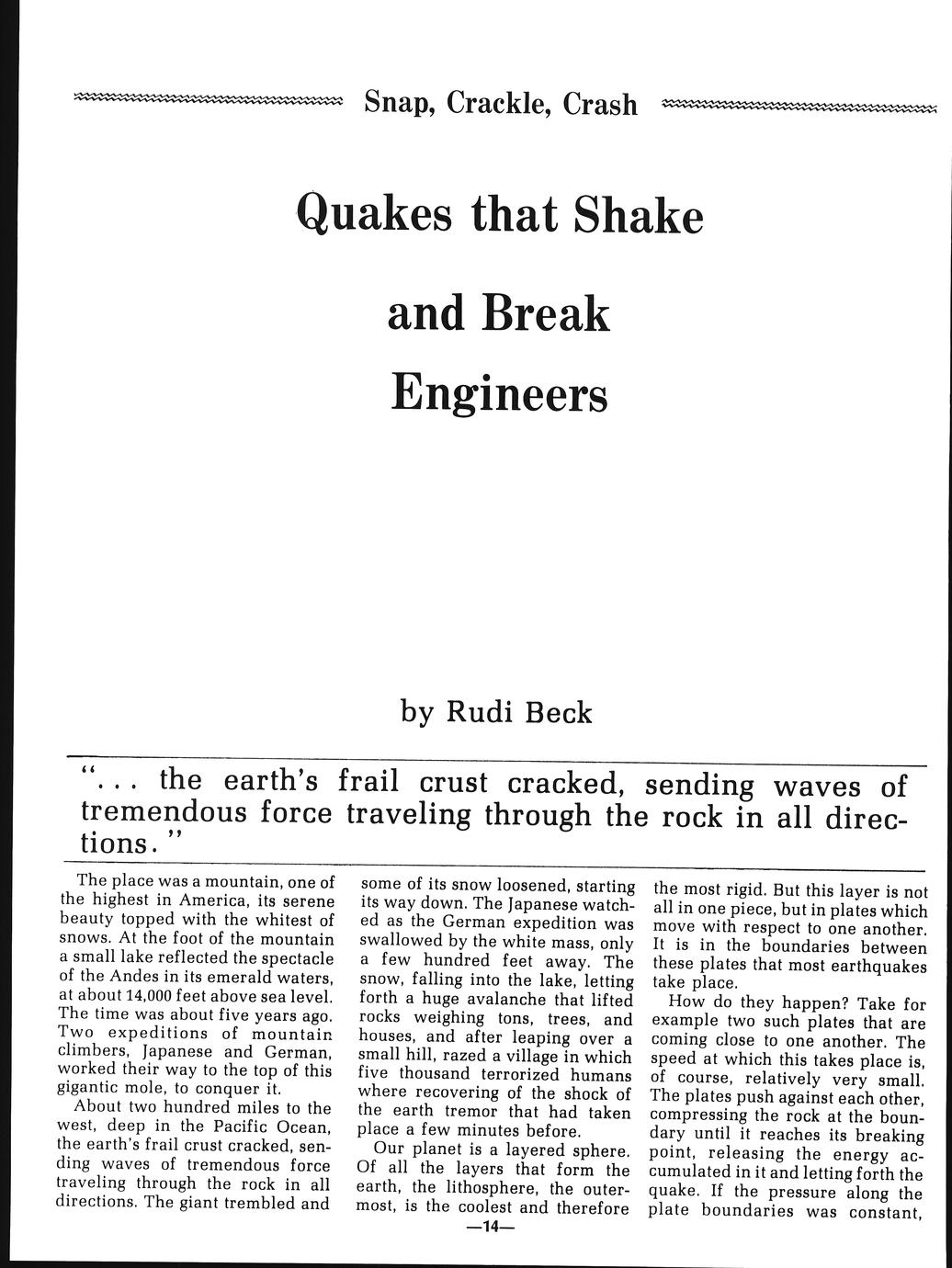 Snap, Crackle, Crash

Quakes that Shake and Break Engineers

by Rudi Beck

"... the earth's frail crust cracked, sending waves of tremendous force traveling through the rock in all directions."

The place was a mountain, one of the highest in America, its serene beauty topped with the whitest of snows. At the foot of the mountain a small lake reflected the spectacle of the Andes in its emerald waters, at about 14,000 feet above sea level. The time was about five years ago. Two expeditions of mountain climbers, Japanese and German, worked their way to the top of this gigantic mole, to conquer it.

About two hundred miles to the west, deep in the Pacific Ocean, the earth's frail crust cracked, sending waves of tremendous force traveling through the rock in all directions. The giant trembled and some of its snow loosened, starting its way down. The Japanese watched as the German expedition was swallowed by the white mass, only a few hundred feet away. The snow, falling into the lake, letting forth a huge avalanche that lifted rocks weighing tons, trees, and houses, and after leaping over a small hill, razed a village in which five thousand terrorized humans where recovering of the shock of the earth tremor that had taken place a few minutes before.

Our planet is a layered sphere. Of all the layers that form the earth, the lithosphere, the outermost, is the coolest and therefore the most rigid. But this layer is not all in one piece, but in plates which move with respect to one another. It is in the boundaries between these plates that most earthquakes take place.

How do they happen? Take for example two such plates that are coming close to one another. The speed at which this takes place is, of course, relatively very small. The plates push against each other, compressing the rock at the boundary until it reaches its breaking point, releasing the energy accumulated in it and letting forth the quake. If the pressure along the plate boundaries was constant,

—14—